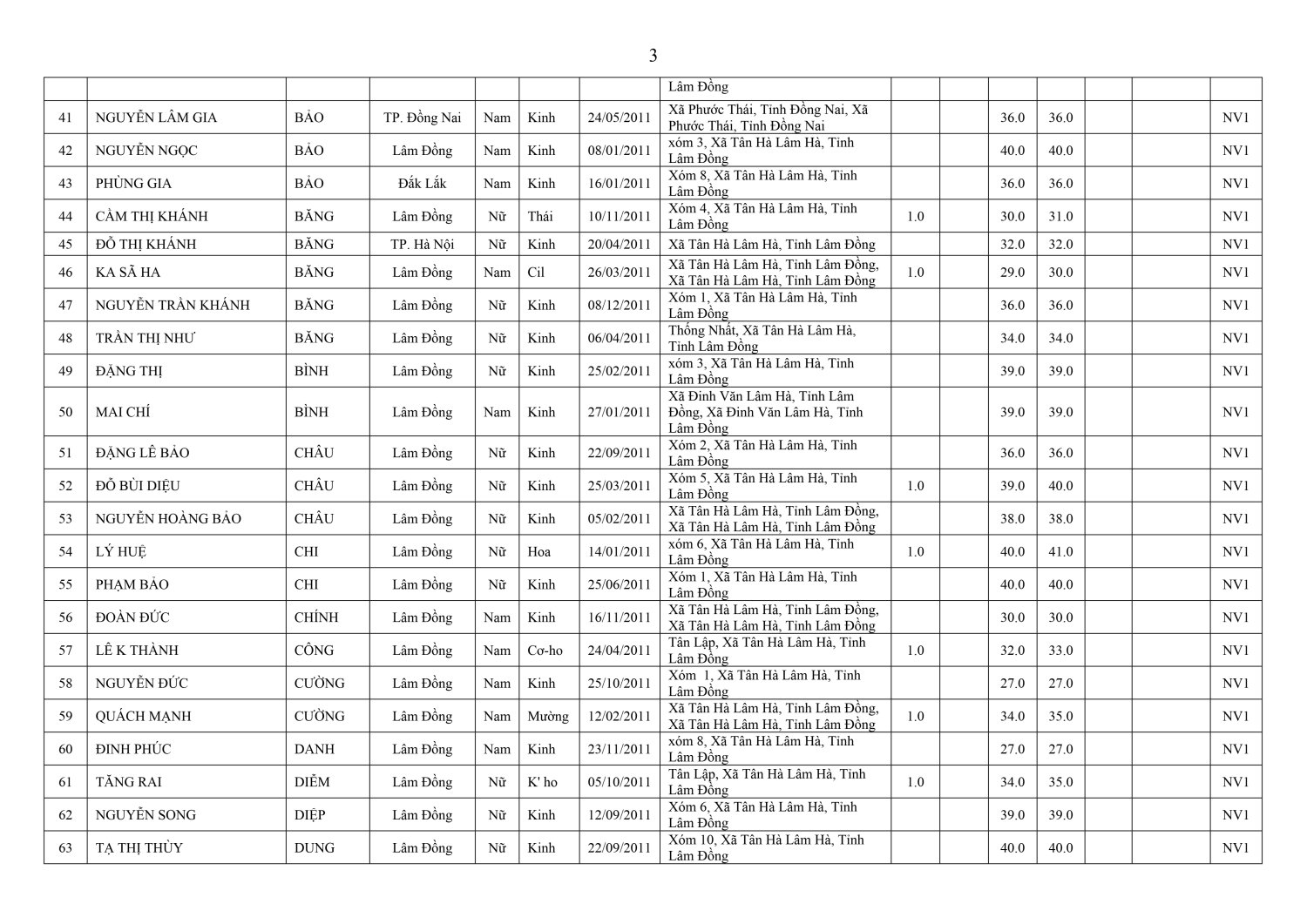 3

| | | | | | | | Lâm Đồng | | | | | | | |
|---|---|---|---|---|---|---|---|---|---|---|---|---|---|---|
| 41 | NGUYỄN LÂM GIA | BẢO | TP. Đồng Nai | Nam | Kinh | 24/05/2011 | Xã Phước Thái, Tỉnh Đồng Nai, Xã Phước Thái, Tỉnh Đồng Nai | | | 36.0 | 36.0 | | | NV1 |
| 42 | NGUYỄN NGỌC | BẢO | Lâm Đồng | Nam | Kinh | 08/01/2011 | xóm 3, Xã Tân Hà Lâm Hà, Tỉnh Lâm Đồng | | | 40.0 | 40.0 | | | NV1 |
| 43 | PHÙNG GIA | BẢO | Đắk Lắk | Nam | Kinh | 16/01/2011 | Xóm 8, Xã Tân Hà Lâm Hà, Tỉnh Lâm Đồng | | | 36.0 | 36.0 | | | NV1 |
| 44 | CẦM THỊ KHÁNH | BĂNG | Lâm Đồng | Nữ | Thái | 10/11/2011 | Xóm 4, Xã Tân Hà Lâm Hà, Tỉnh Lâm Đồng | 1.0 | | 30.0 | 31.0 | | | NV1 |
| 45 | ĐỖ THỊ KHÁNH | BĂNG | TP. Hà Nội | Nữ | Kinh | 20/04/2011 | Xã Tân Hà Lâm Hà, Tỉnh Lâm Đồng | | | 32.0 | 32.0 | | | NV1 |
| 46 | KA SÃ HA | BĂNG | Lâm Đồng | Nam | Cil | 26/03/2011 | Xã Tân Hà Lâm Hà, Tỉnh Lâm Đồng, Xã Tân Hà Lâm Hà, Tỉnh Lâm Đồng | 1.0 | | 29.0 | 30.0 | | | NV1 |
| 47 | NGUYỄN TRẦN KHÁNH | BĂNG | Lâm Đồng | Nữ | Kinh | 08/12/2011 | Xóm 1, Xã Tân Hà Lâm Hà, Tỉnh Lâm Đồng | | | 36.0 | 36.0 | | | NV1 |
| 48 | TRẦN THỊ NHƯ | BĂNG | Lâm Đồng | Nữ | Kinh | 06/04/2011 | Thống Nhất, Xã Tân Hà Lâm Hà, Tỉnh Lâm Đồng | | | 34.0 | 34.0 | | | NV1 |
| 49 | ĐẶNG THỊ | BÌNH | Lâm Đồng | Nữ | Kinh | 25/02/2011 | xóm 3, Xã Tân Hà Lâm Hà, Tỉnh Lâm Đồng | | | 39.0 | 39.0 | | | NV1 |
| 50 | MAI CHÍ | BÌNH | Lâm Đồng | Nam | Kinh | 27/01/2011 | Xã Đinh Văn Lâm Hà, Tỉnh Lâm Đồng, Xã Đinh Văn Lâm Hà, Tỉnh Lâm Đồng | | | 39.0 | 39.0 | | | NV1 |
| 51 | ĐẶNG LÊ BẢO | CHÂU | Lâm Đồng | Nữ | Kinh | 22/09/2011 | Xóm 2, Xã Tân Hà Lâm Hà, Tỉnh Lâm Đồng | | | 36.0 | 36.0 | | | NV1 |
| 52 | ĐỖ BÙI DIỆU | CHÂU | Lâm Đồng | Nữ | Kinh | 25/03/2011 | Xóm 5, Xã Tân Hà Lâm Hà, Tỉnh Lâm Đồng | 1.0 | | 39.0 | 40.0 | | | NV1 |
| 53 | NGUYỄN HOÀNG BẢO | CHÂU | Lâm Đồng | Nữ | Kinh | 05/02/2011 | Xã Tân Hà Lâm Hà, Tỉnh Lâm Đồng, Xã Tân Hà Lâm Hà, Tỉnh Lâm Đồng | | | 38.0 | 38.0 | | | NV1 |
| 54 | LÝ HUỆ | CHI | Lâm Đồng | Nữ | Hoa | 14/01/2011 | xóm 6, Xã Tân Hà Lâm Hà, Tỉnh Lâm Đồng | 1.0 | | 40.0 | 41.0 | | | NV1 |
| 55 | PHẠM BẢO | CHI | Lâm Đồng | Nữ | Kinh | 25/06/2011 | Xóm 1, Xã Tân Hà Lâm Hà, Tỉnh Lâm Đồng | | | 40.0 | 40.0 | | | NV1 |
| 56 | ĐOÀN ĐỨC | CHÍNH | Lâm Đồng | Nam | Kinh | 16/11/2011 | Xã Tân Hà Lâm Hà, Tỉnh Lâm Đồng, Xã Tân Hà Lâm Hà, Tỉnh Lâm Đồng | | | 30.0 | 30.0 | | | NV1 |
| 57 | LÊ K THÀNH | CÔNG | Lâm Đồng | Nam | Cơ-ho | 24/04/2011 | Tân Lập, Xã Tân Hà Lâm Hà, Tỉnh Lâm Đồng | 1.0 | | 32.0 | 33.0 | | | NV1 |
| 58 | NGUYỄN ĐỨC | CƯỜNG | Lâm Đồng | Nam | Kinh | 25/10/2011 | Xóm 1, Xã Tân Hà Lâm Hà, Tỉnh Lâm Đồng | | | 27.0 | 27.0 | | | NV1 |
| 59 | QUÁCH MẠNH | CƯỜNG | Lâm Đồng | Nam | Mường | 12/02/2011 | Xã Tân Hà Lâm Hà, Tỉnh Lâm Đồng, Xã Tân Hà Lâm Hà, Tỉnh Lâm Đồng | 1.0 | | 34.0 | 35.0 | | | NV1 |
| 60 | ĐINH PHÚC | DANH | Lâm Đồng | Nam | Kinh | 23/11/2011 | xóm 8, Xã Tân Hà Lâm Hà, Tỉnh Lâm Đồng | | | 27.0 | 27.0 | | | NV1 |
| 61 | TĂNG RAI | DIỄM | Lâm Đồng | Nữ | K' ho | 05/10/2011 | Tân Lập, Xã Tân Hà Lâm Hà, Tỉnh Lâm Đồng | 1.0 | | 34.0 | 35.0 | | | NV1 |
| 62 | NGUYỄN SONG | DIỆP | Lâm Đồng | Nữ | Kinh | 12/09/2011 | Xóm 6, Xã Tân Hà Lâm Hà, Tỉnh Lâm Đồng | | | 39.0 | 39.0 | | | NV1 |
| 63 | TẠ THỊ THÙY | DUNG | Lâm Đồng | Nữ | Kinh | 22/09/2011 | Xóm 10, Xã Tân Hà Lâm Hà, Tỉnh Lâm Đồng | | | 40.0 | 40.0 | | | NV1 |